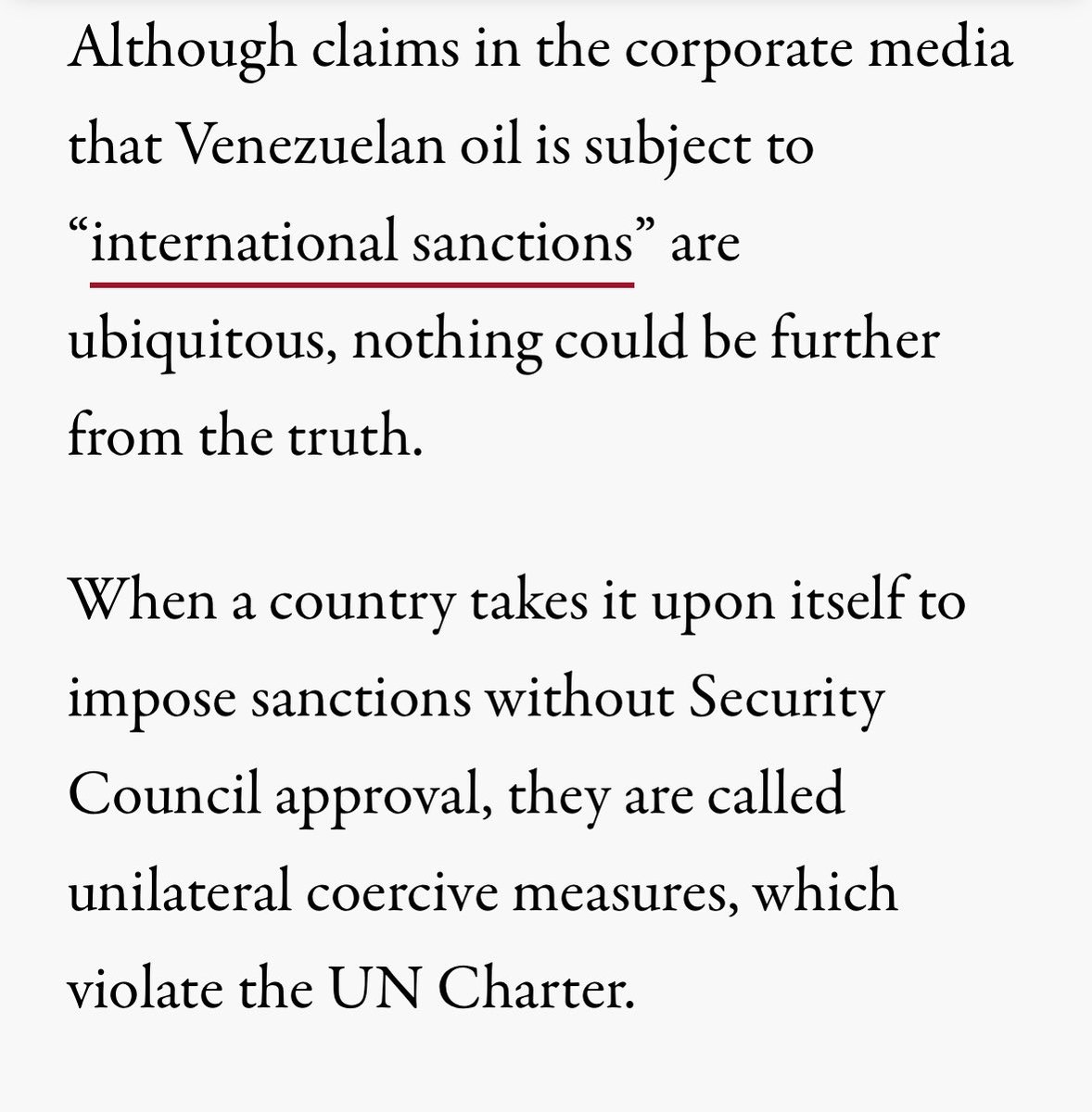 Although claims in the corporate media that Venezuelan oil is subject to “international sanctions” are ubiquitous, nothing could be further from the truth.

When a country takes it upon itself to impose sanctions without Security Council approval, they are called unilateral coercive measures, which violate the UN Charter.